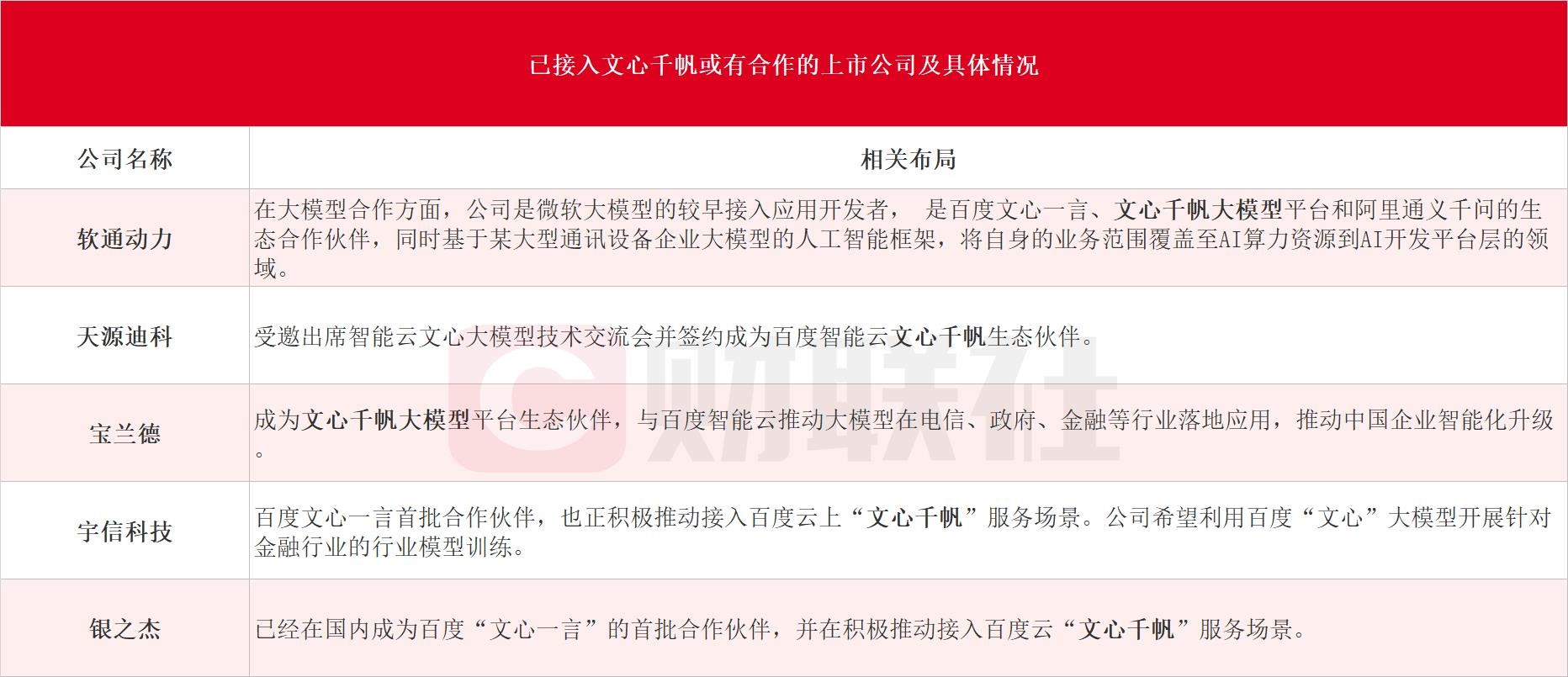 已接入文心千帆或有合作的上市公司及具体情况

| 公司名称 | 相关布局 |
|---|---|
| 软通动力 | 在大模型合作方面，公司是微软大模型的较早接入应用开发者， 是百度文心一言、文心千帆大模型平台和阿里通义千问的生态合作伙伴，同时基于某大型通讯设备企业大模型的人工智能框架，将自身的业务范围覆盖至AI算力资源到AI开发平台层的领域。 |
| 天源迪科 | 受邀出席智能云文心大模型技术交流会并签约成为百度智能云文心千帆生态伙伴。 |
| 宝兰德 | 成为文心千帆大模型平台生态伙伴，与百度智能云推动大模型在电信、政府、金融等行业落地应用，推动中国企业智能化升级。 |
| 宇信科技 | 百度文心一言首批合作伙伴，也正积极推动接入百度云上“文心千帆”服务场景。公司希望利用百度“文心”大模型开展针对金融行业的行业模型训练。 |
| 银之杰 | 已经在国内成为百度“文心一言”的首批合作伙伴，并在积极推动接入百度云“文心千帆”服务场景。 |

财联社